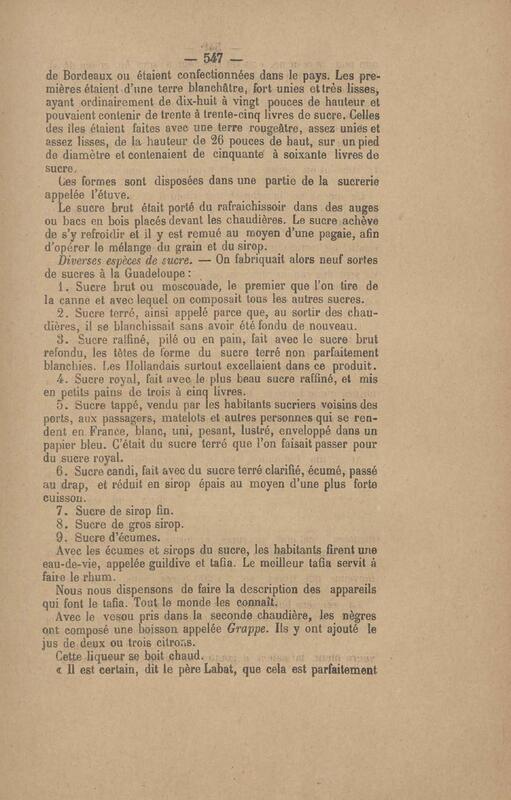 — 547 —

de Bordeaux ou étaient confectionnées dans le pays. Les premières étaient d'une terre blanchâtre, fort unies et très lisses, ayant ordinairement de dix-huit à vingt pouces de hauteur et pouvaient contenir de trente à trente-cinq livres de sucre. Celles des îles étaient faites avec une terre rougeâtre, assez unies et assez lisses, de la hauteur de 26 pouces de haut, sur un pied de diamètre et contenaient de cinquante à soixante livres de sucre.

Ces formes sont disposées dans une partie de la sucrerie appelée l'étuve.

Le sucre brut était porté du rafraichissoir dans des auges ou bacs en bois placés devant les chaudières. Le sucre achève de s'y refroidir et il y est remué au moyen d'une pagaie, afin d'opérer le mélange du grain et du sirop.

Diverses espèces de sucre. — On fabriquait alors neuf sortes de sucres à la Guadeloupe :

1. Sucre brut ou moscouade, le premier que l'on tire de la canne et avec lequel on composait tous les autres sucres.

2. Sucre terré, ainsi appelé parce que, au sortir des chaudières, il se blanchissait sans avoir été fondu de nouveau.

3. Sucre raffiné, pilé ou en pain, fait avec le sucre brut refondu, les têtes de forme du sucre terré non parfaitement blanchies. Les Hollandais surtout excellaient dans ce produit.

4. Sucre royal, fait avec le plus beau sucre raffiné, et mis en petits pains de trois à cinq livres.

5. Sucre tappé, vendu par les habitants sucriers voisins des ports, aux passagers, matelots et autres personnes qui se rendent en France, blanc, uni, pesant, lustré, enveloppé dans un papier bleu. C'était du sucre terré que l'on faisait passer pour du sucre royal.

6. Sucre candi, fait avec du sucre terré clarifié, écumé, passé au drap, et réduit en sirop épais au moyen d'une plus forte cuisson.

7. Sucre de sirop fin.

8. Sucre de gros sirop.

9. Sucre d'écumes.

Avec les écumes et sirops du sucre, les habitants firent une eau-de-vie, appelée guildive et tafia. Le meilleur tafia servit à faire le rhum.

Nous nous dispensons de faire la description des appareils qui font le tafia. Tout le monde les connaît.

Avec le vesou pris dans la seconde chaudière, les nègres ont composé une boisson appelée Grappe. Ils y ont ajouté le jus de deux ou trois citrons.

Cette liqueur se boit chaud.

« Il est certain, dit le père Labat, que cela est parfaitement